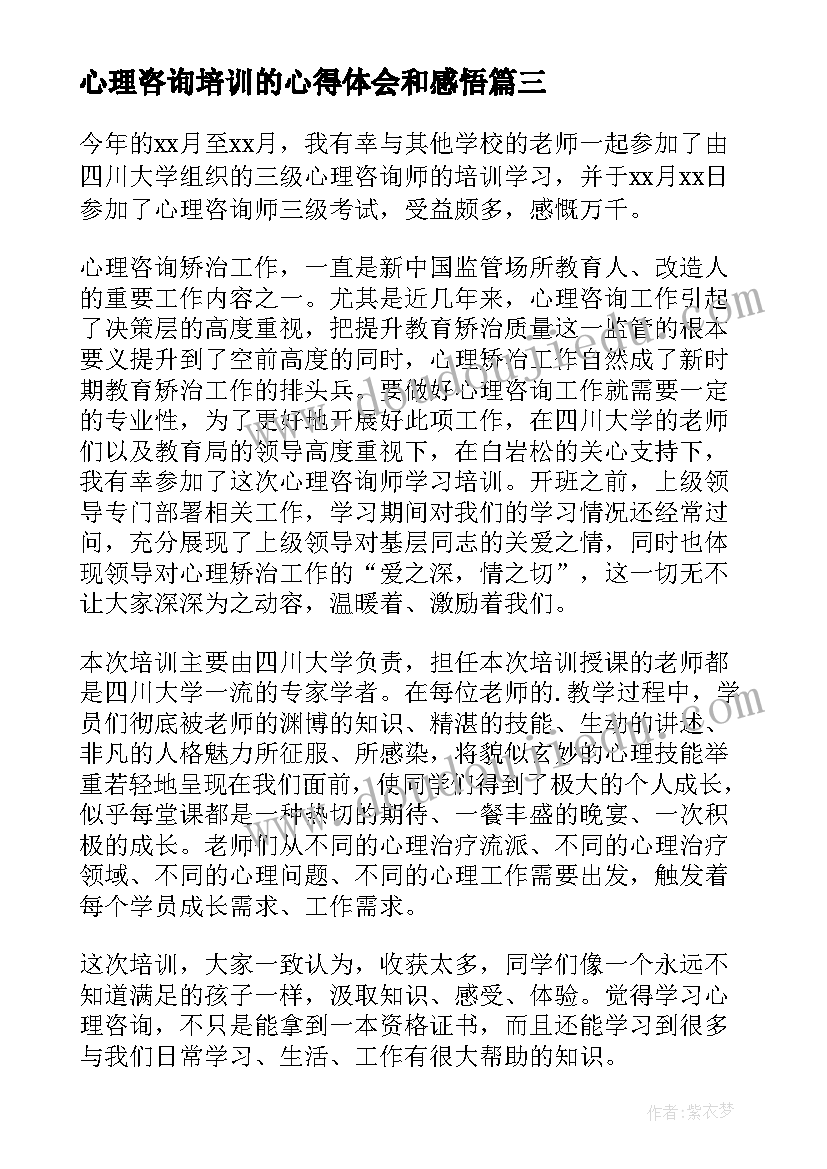 心理咨询培训的心得体会和感悟篇三

今年的xx月至xx月，我有幸与其他学校的老师一起参加了由四川大学组织的三级心理咨询师的培训学习，并于xx月xx日参加了心理咨询师三级考试，受益颇多，感慨万千。

心理咨询矫治工作，一直是新中国监管场所教育人、改造人的重要工作内容之一。尤其是近几年来，心理咨询工作引起了决策层的高度重视，把提升教育矫治质量这一监管的根本要义提升到了空前高度的同时，心理矫治工作自然成了新时期教育矫治工作的排头兵。要做好心理咨询工作就需要一定的专业性，为了更好地开展好此项工作，在四川大学的老师们以及教育局的领导高度重视下，在白岩松的关心支持下，我有幸参加了这次心理咨询师学习培训。开班之前，上级领导专门部署相关工作，学习期间对我们的学习情况还经常过问，充分展现了上级领导对基层同志的关爱之情，同时也体现领导对心理矫治工作的“爱之深，情之切”，这一切无不让大家深深为之动容，温暖着、激励着我们。

本次培训主要由四川大学负责，担任本次培训授课的老师都是四川大学一流的专家学者。在每位老师的.教学过程中，学员们彻底被老师的渊博的知识、精湛的技能、生动的讲述、非凡的人格魅力所征服、所感染，将貌似玄妙的心理技能举重若轻地呈现在我们面前，使同学们得到了极大的个人成长，似乎每堂课都是一种热切的期待、一餐丰盛的晚宴、一次积极的成长。老师们从不同的心理治疗流派、不同的心理治疗领域、不同的心理问题、不同的心理工作需要出发，触发着每个学员成长需求、工作需求。

这次培训，大家一致认为，收获太多，同学们像一个永远不知道满足的孩子一样，汲取知识、感受、体验。觉得学习心理咨询，不只是能拿到一本资格证书，而且还能学习到很多与我们日常学习、生活、工作有很大帮助的知识。

作者：紫衣梦